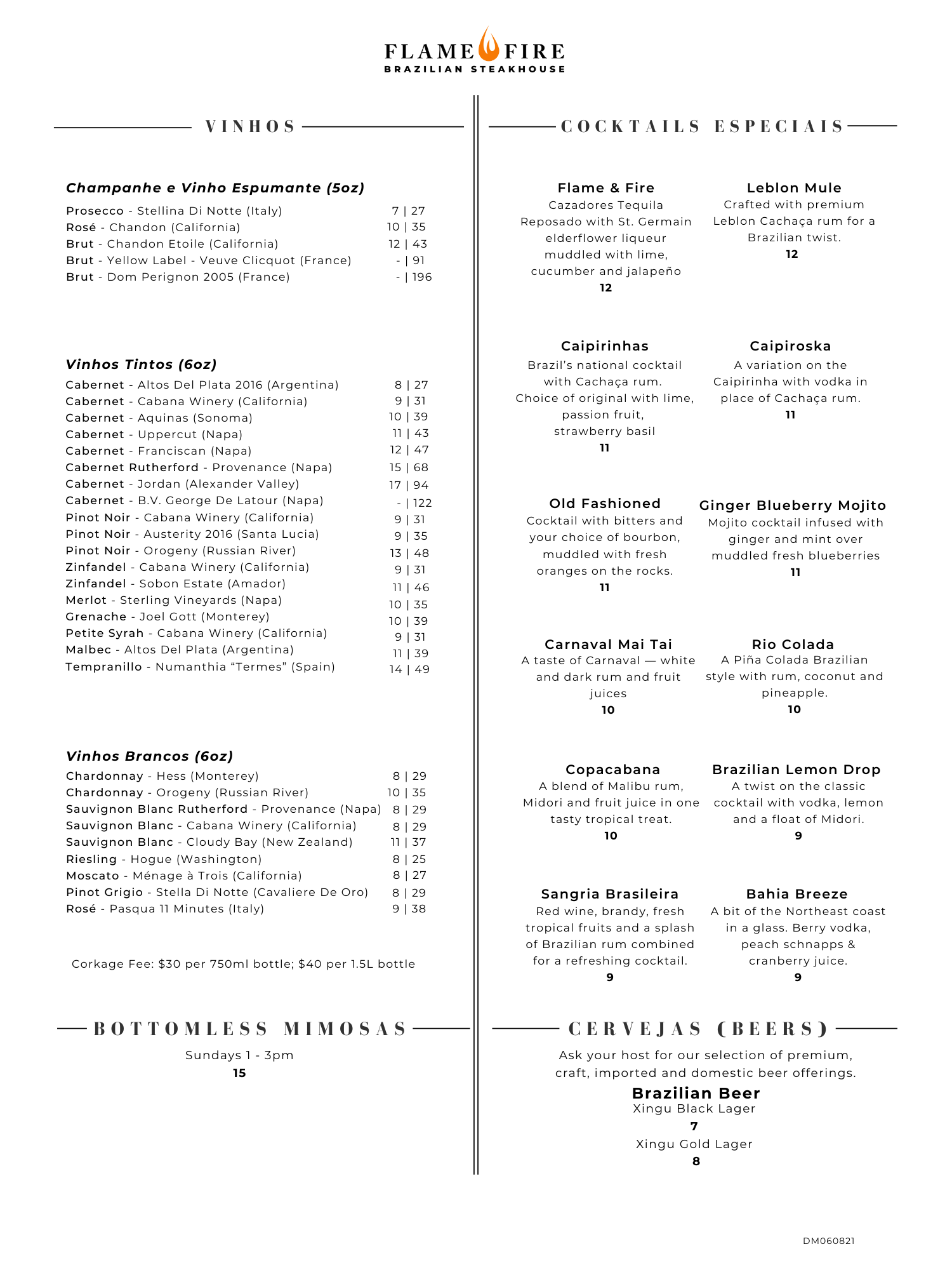 FLAME FIRE
BRAZILIAN STEAKHOUSE

VINHOS

Champanhe e Vinho Espumante (5oz)

Prosecco - Stellina Di Notte (Italy) 7 | 27
Rosé - Chandon (California) 10 | 35
Brut - Chandon Etoile (California) 12 | 43
Brut - Yellow Label - Veuve Clicquot (France) - | 91
Brut - Dom Perignon 2005 (France) - | 196

Vinhos Tintos (6oz)

Cabernet - Altos Del Plata 2016 (Argentina) 8 | 27
Cabernet - Cabana Winery (California) 9 | 31
Cabernet - Aquinas (Sonoma) 10 | 39
Cabernet - Uppercut (Napa) 11 | 43
Cabernet - Franciscan (Napa) 12 | 47
Cabernet Rutherford - Provenance (Napa) 15 | 68
Cabernet - Jordan (Alexander Valley) 17 | 94
Cabernet - B.V. George De Latour (Napa) - | 122
Pinot Noir - Cabana Winery (California) 9 | 31
Pinot Noir - Austerity 2016 (Santa Lucia) 9 | 35
Pinot Noir - Orogeny (Russian River) 13 | 48
Zinfandel - Cabana Winery (California) 9 | 31
Zinfandel - Sobon Estate (Amador) 11 | 46
Merlot - Sterling Vineyards (Napa) 10 | 35
Grenache - Joel Gott (Monterey) 10 | 39
Petite Syrah - Cabana Winery (California) 9 | 31
Malbec - Altos Del Plata (Argentina) 11 | 39
Tempranillo - Numanthia “Termes” (Spain) 14 | 49

Vinhos Brancos (6oz)

Chardonnay - Hess (Monterey) 8 | 29
Chardonnay - Orogeny (Russian River) 10 | 35
Sauvignon Blanc Rutherford - Provenance (Napa) 8 | 29
Sauvignon Blanc - Cabana Winery (California) 8 | 29
Sauvignon Blanc - Cloudy Bay (New Zealand) 11 | 37
Riesling - Hogue (Washington) 8 | 25
Moscato - Ménage à Trois (California) 8 | 27
Pinot Grigio - Stella Di Notte (Cavaliere De Oro) 8 | 29
Rosé - Pasqua 11 Minutes (Italy) 9 | 38

Corkage Fee: $30 per 750ml bottle; $40 per 1.5L bottle

BOTTOMLESS MIMOSAS

Sundays 1 - 3pm
15

COCKTAILS ESPECIAIS

Flame & Fire
Cazadores Tequila Reposado with St. Germain elderflower liqueur muddled with lime, cucumber and jalapeño
12

Leblon Mule
Crafted with premium Leblon Cachaça rum for a Brazilian twist.
12

Caipirinhas
Brazil’s national cocktail with Cachaça rum. Choice of original with lime, passion fruit, strawberry basil
11

Caipiroska
A variation on the Caipirinha with vodka in place of Cachaça rum.
11

Old Fashioned
Cocktail with bitters and your choice of bourbon, muddled with fresh oranges on the rocks.
11

Ginger Blueberry Mojito
Mojito cocktail infused with ginger and mint over muddled fresh blueberries
11

Carnaval Mai Tai
A taste of Carnaval — white and dark rum and fruit juices
10

Rio Colada
A Piña Colada Brazilian style with rum, coconut and pineapple.
10

Copacabana
A blend of Malibu rum, Midori and fruit juice in one tasty tropical treat.
10

Brazilian Lemon Drop
A twist on the classic cocktail with vodka, lemon and a float of Midori.
9

Sangria Brasileira
Red wine, brandy, fresh tropical fruits and a splash of Brazilian rum combined for a refreshing cocktail.
9

Bahia Breeze
A bit of the Northeast coast in a glass. Berry vodka, peach schnapps & cranberry juice.
9

CERVEJAS (BEERS)

Ask your host for our selection of premium, craft, imported and domestic beer offerings.

Brazilian Beer
Xingu Black Lager
7
Xingu Gold Lager
8

DM060821